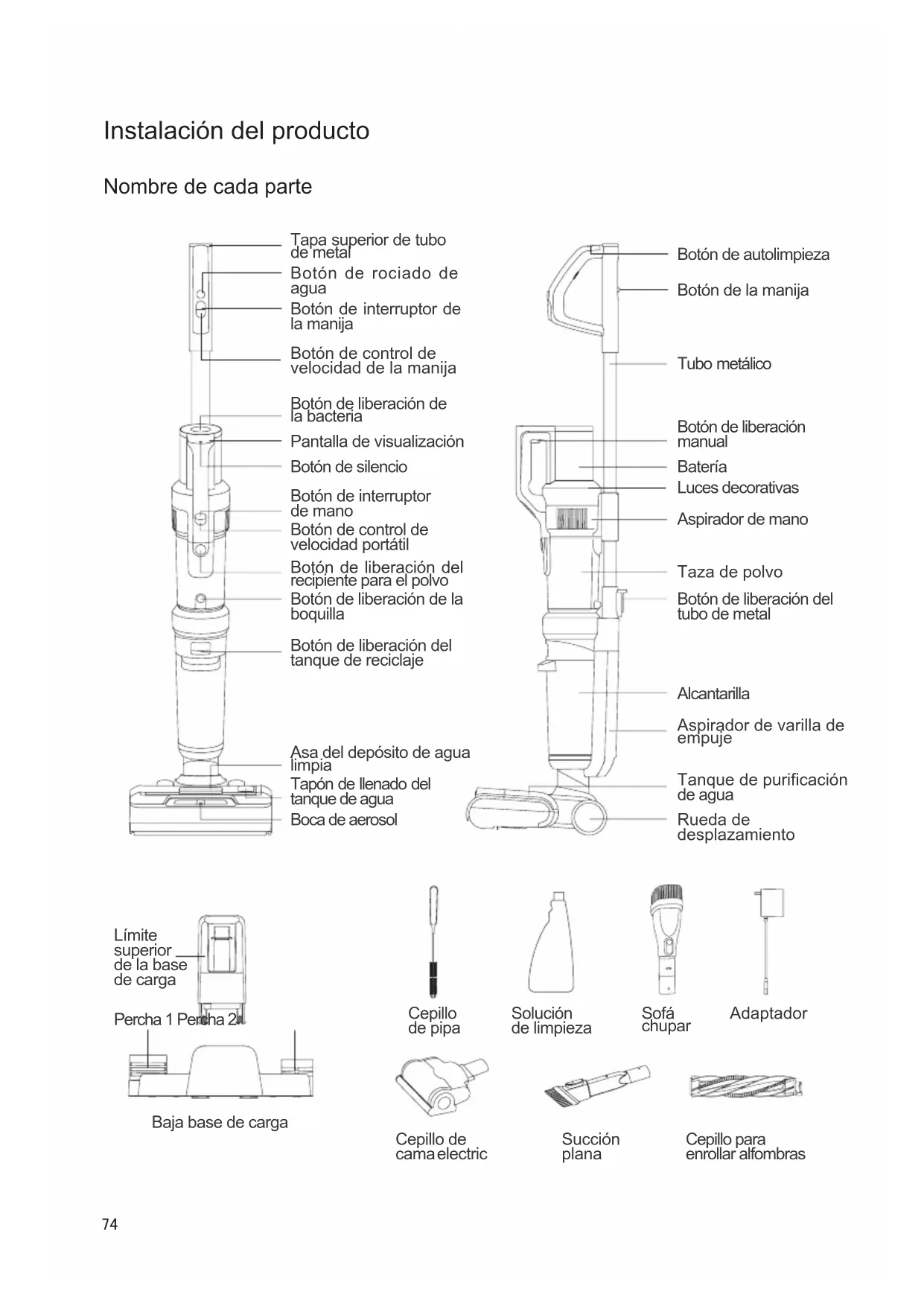 Instalación del producto

Nombre de cada parte

Tapa superior de tubo de metal
Botón de rociado de agua
Botón de interruptor de la manija
Botón de control de velocidad de la manija
Botón de liberación de la bacteria
Pantalla de visualización
Botón de silencio
Botón de interruptor de mano
Botón de control de velocidad portátil
Botón de liberación del recipiente para el polvo
Botón de liberación de la boquilla
Botón de liberación del tanque de reciclaje
Asa del depósito de agua limpia
Tapón de llenado del tanque de agua
Boca de aerosol

Botón de autolimpieza
Botón de la manija
Tubo metálico
Botón de liberación manual
Batería
Luces decorativas
Aspirador de mano
Taza de polvo
Botón de liberación del tubo de metal
Alcantarilla
Aspirador de varilla de empuje
Tanque de purificación de agua
Rueda de desplazamiento

Límite superior de la base de carga
Percha 1 Percha 2
Baja base de carga

Cepillo de pipa
Solución de limpieza
Sofá chupar
Adaptador
Cepillo de cama electric
Succión plana
Cepillo para enrollar alfombras

74